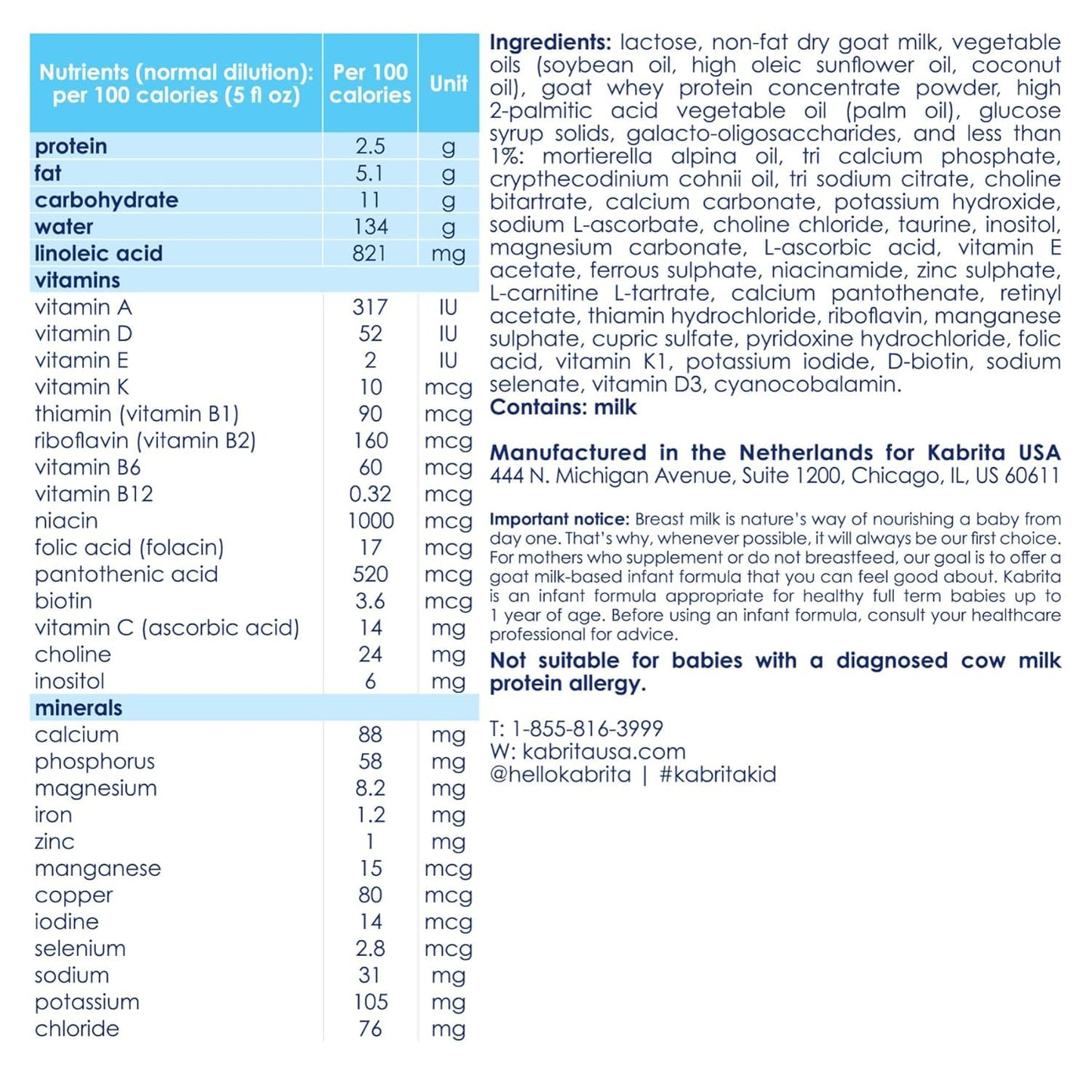 | Nutrients (normal dilution): per 100 calories (5 fl oz) | Per 100 calories | Unit |
|---|---|---|
| protein | 2.5 | g |
| fat | 5.1 | g |
| carbohydrate | 11 | g |
| water | 134 | g |
| linoleic acid | 821 | mg |
| vitamins | | |
| vitamin A | 317 | IU |
| vitamin D | 52 | IU |
| vitamin E | 2 | IU |
| vitamin K | 10 | mcg |
| thiamin (vitamin B1) | 90 | mcg |
| riboflavin (vitamin B2) | 160 | mcg |
| vitamin B6 | 60 | mcg |
| vitamin B12 | 0.32 | mcg |
| niacin | 1000 | mcg |
| folic acid (folacin) | 17 | mcg |
| pantothenic acid | 520 | mcg |
| biotin | 3.6 | mcg |
| vitamin C (ascorbic acid) | 14 | mg |
| choline | 24 | mg |
| inositol | 6 | mg |
| minerals | | |
| calcium | 88 | mg |
| phosphorus | 58 | mg |
| magnesium | 8.2 | mg |
| iron | 1.2 | mg |
| zinc | 1 | mg |
| manganese | 15 | mcg |
| copper | 80 | mcg |
| iodine | 14 | mcg |
| selenium | 2.8 | mcg |
| sodium | 31 | mg |
| potassium | 105 | mg |
| chloride | 76 | mg |

Ingredients: lactose, non-fat dry goat milk, vegetable oils (soybean oil, high oleic sunflower oil, coconut oil), goat whey protein concentrate powder, high 2-palmitic acid vegetable oil (palm oil), glucose syrup solids, galacto-oligosaccharides, and less than 1%: mortierella alpina oil, tri calcium phosphate, crypthecodinium cohnii oil, tri sodium citrate, choline bitartrate, calcium carbonate, potassium hydroxide, sodium L-ascorbate, choline chloride, taurine, inositol, magnesium carbonate, L-ascorbic acid, vitamin E acetate, ferrous sulphate, niacinamide, zinc sulphate, L-carnitine L-tartrate, calcium pantothenate, retinyl acetate, thiamin hydrochloride, riboflavin, manganese sulphate, cupric sulfate, pyridoxine hydrochloride, folic acid, vitamin K1, potassium iodide, D-biotin, sodium selenate, vitamin D3, cyanocobalamin.
Contains: milk

Manufactured in the Netherlands for Kabrita USA
444 N. Michigan Avenue, Suite 1200, Chicago, IL, US 60611

Important notice: Breast milk is nature's way of nourishing a baby from day one. That's why, whenever possible, it will always be our first choice. For mothers who supplement or do not breastfeed, our goal is to offer a goat milk-based infant formula that you can feel good about. Kabrita is an infant formula appropriate for healthy full term babies up to 1 year of age. Before using an infant formula, consult your healthcare professional for advice.

Not suitable for babies with a diagnosed cow milk protein allergy.

T: 1-855-816-3999
W: kabritausa.com
@hellokabrita | #kabritakid